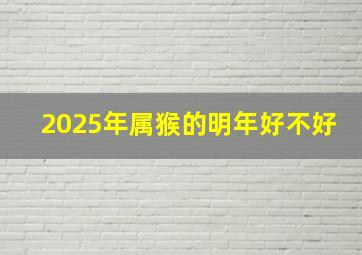 2025年属猴的明年好不好